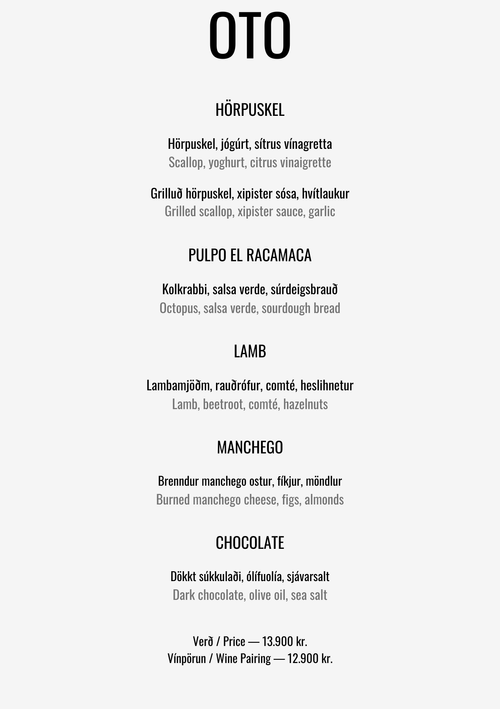 OTO

HÖRPUSKEL

Hörpuskel, jógúrt, sítrus vínagretta
Scallop, yoghurt, citrus vinaigrette

Grilluð hörpuskel, xipister sósa, hvítlaukur
Grilled scallop, xipister sauce, garlic

PULPO EL RACAMACA

Kolkrabbi, salsa verde, súrdeigsbrauð
Octopus, salsa verde, sourdough bread

LAMB

Lambamjöðm, rauðrófur, comté, heslihnetur
Lamb, beetroot, comté, hazelnuts

MANCHEGO

Brenndur manchego ostur, fíkjur, möndlur
Burned manchego cheese, figs, almonds

CHOCOLATE

Dökkt súkkulaði, ólífuolía, sjávarsalt
Dark chocolate, olive oil, sea salt

Verð / Price — 13.900 kr.
Vínpörun / Wine Pairing — 12.900 kr.